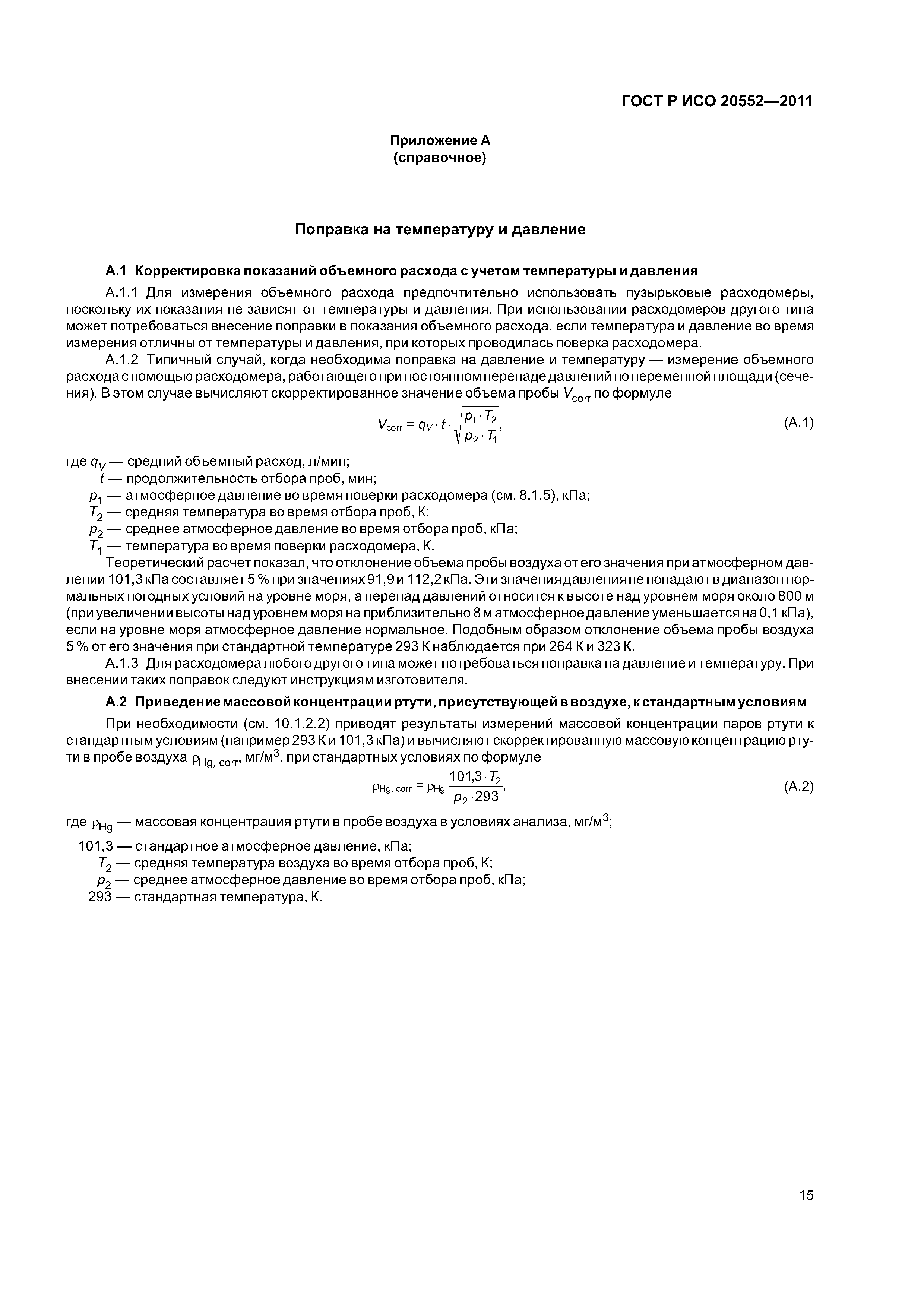 ГОСТ Р ИСО 20552—2011

Приложение А
(справочное)

Поправка на температуру и давление

А.1 Корректировка показаний объемного расхода с учетом температуры и давления

А.1.1 Для измерения объемного расхода предпочтительно использовать пузырьковые расходомеры, поскольку их показания не зависят от температуры и давления. При использовании расходомеров другого типа может потребоваться внесение поправки в показания объемного расхода, если температура и давление во время измерения отличны от температуры и давления, при которых проводилась поверка расходомера.

А.1.2 Типичный случай, когда необходима поправка на давление и температуру — измерение объемного расхода с помощью расходомера, работающего при постоянном перепаде давлений по переменной площади (сечения). В этом случае вычисляют скорректированное значение объема пробы $V_{corr}$ по формуле

$V_{corr} = q_V \cdot t \cdot \sqrt{\frac{p_1 \cdot T_2}{p_2 \cdot T_1}}$, (А.1)

где $q_V$ — средний объемный расход, л/мин;
$t$ — продолжительность отбора проб, мин;
$p_1$ — атмосферное давление во время поверки расходомера (см. 8.1.5), кПа;
$T_2$ — средняя температура во время отбора проб, К;
$p_2$ — среднее атмосферное давление во время отбора проб, кПа;
$T_1$ — температура во время поверки расходомера, К.

Теоретический расчет показал, что отклонение объема пробы воздуха от его значения при атмосферном давлении 101,3 кПа составляет 5 % при значениях 91,9 и 112,2 кПа. Эти значения давления не попадают в диапазон нормальных погодных условий на уровне моря, а перепад давлений относится к высоте над уровнем моря около 800 м (при увеличении высоты над уровнем моря на приблизительно 8 м атмосферное давление уменьшается на 0,1 кПа), если на уровне моря атмосферное давление нормальное. Подобным образом отклонение объема пробы воздуха 5 % от его значения при стандартной температуре 293 К наблюдается при 264 К и 323 К.

А.1.3 Для расходомера любого другого типа может потребоваться поправка на давление и температуру. При внесении таких поправок следуют инструкциям изготовителя.

А.2 Приведение массовой концентрации ртути, присутствующей в воздухе, к стандартным условиям

При необходимости (см. 10.1.2.2) приводят результаты измерений массовой концентрации паров ртути к стандартным условиям (например 293 К и 101,3 кПа) и вычисляют скорректированную массовую концентрацию ртути в пробе воздуха $\rho_{Hg,\ corr}$, мг/м$^3$, при стандартных условиях по формуле

$\rho_{Hg,\ corr} = \rho_{Hg} \frac{101{,}3 \cdot T_2}{p_2 \cdot 293}$, (А.2)

где $\rho_{Hg}$ — массовая концентрация ртути в пробе воздуха в условиях анализа, мг/м$^3$;
101,3 — стандартное атмосферное давление, кПа;
$T_2$ — средняя температура воздуха во время отбора проб, К;
$p_2$ — среднее атмосферное давление во время отбора проб, кПа;
293 — стандартная температура, К.

15